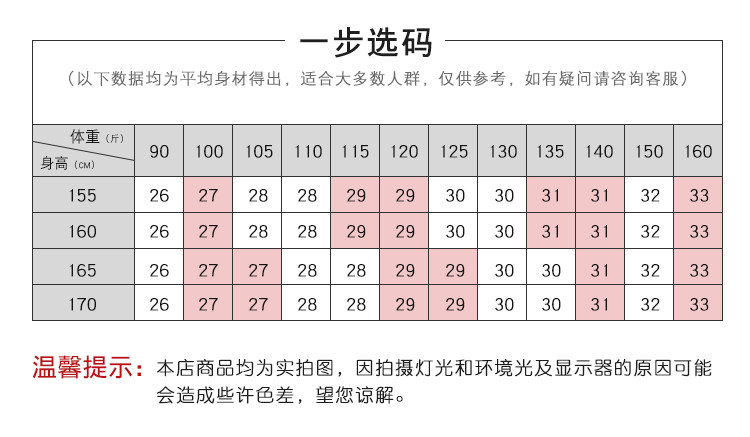 一步选码

（以下数据均为平均身材得出，适合大多数人群，仅供参考，如有疑问请咨询客服）

| 体重（斤） 身高（CM） | 90 | 100 | 105 | 110 | 115 | 120 | 125 | 130 | 135 | 140 | 150 | 160 |
|---|---|---|---|---|---|---|---|---|---|---|---|---|
| 155 | 26 | 27 | 28 | 28 | 29 | 29 | 30 | 30 | 31 | 31 | 32 | 33 |
| 160 | 26 | 27 | 28 | 28 | 29 | 29 | 30 | 30 | 31 | 31 | 32 | 33 |
| 165 | 26 | 27 | 27 | 28 | 28 | 29 | 29 | 30 | 30 | 31 | 32 | 33 |
| 170 | 26 | 27 | 27 | 28 | 28 | 29 | 29 | 30 | 30 | 31 | 32 | 33 |

温馨提示：本店商品均为实拍图，因拍摄灯光和环境光及显示器的原因可能会造成些许色差，望您谅解。